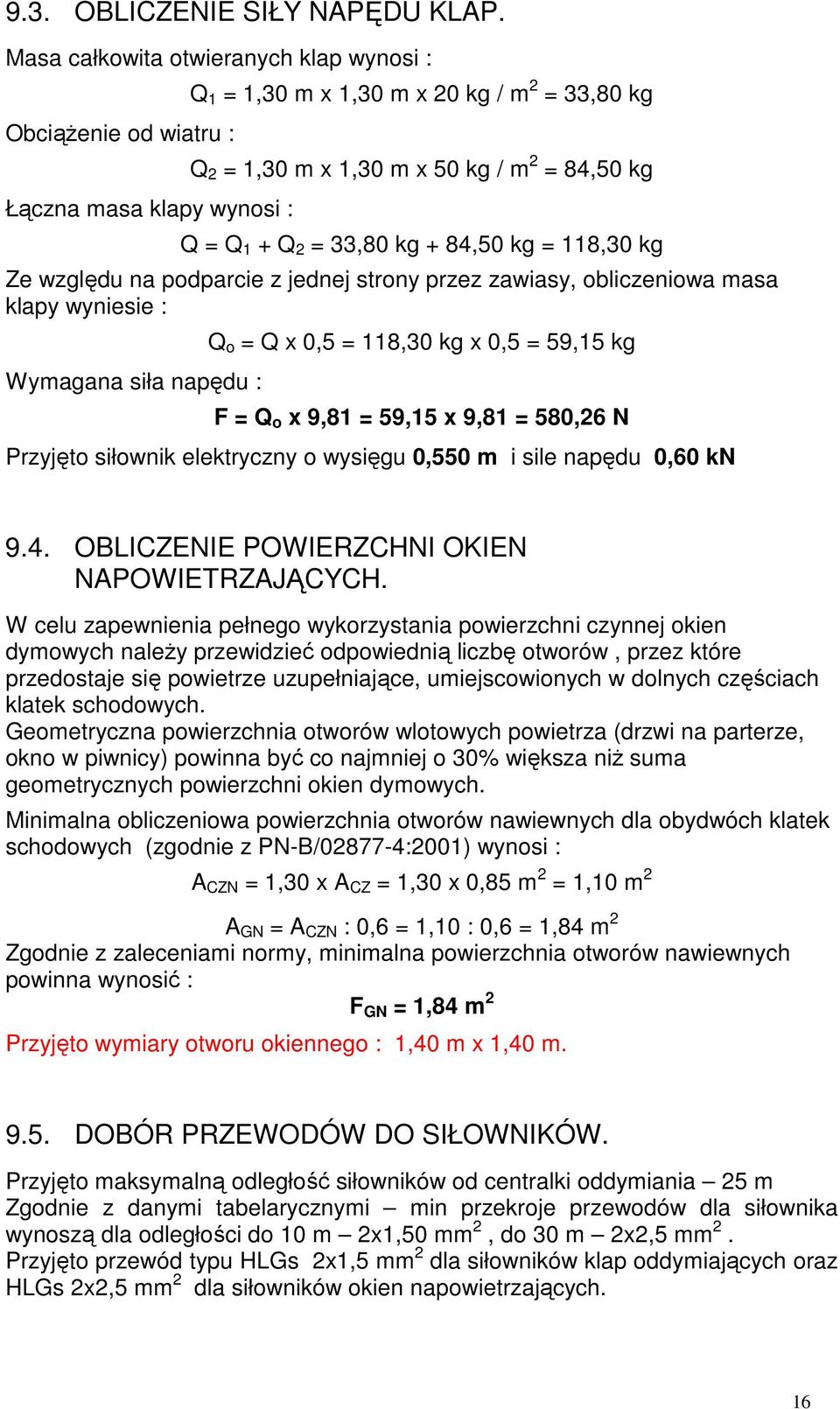 9.3. OBLICZENIE SIŁY NAPĘDU KLAP.

Masa całkowita otwieranych klap wynosi :

$Q_1$ = 1,30 m x 1,30 m x 20 kg / $m^2$ = 33,80 kg

Obciążenie od wiatru :

$Q_2$ = 1,30 m x 1,30 m x 50 kg / $m^2$ = 84,50 kg

Łączna masa klapy wynosi :

Q = $Q_1$ + $Q_2$ = 33,80 kg + 84,50 kg = 118,30 kg

Ze względu na podparcie z jednej strony przez zawiasy, obliczeniowa masa klapy wyniesie :

$Q_o$ = Q x 0,5 = 118,30 kg x 0,5 = 59,15 kg

Wymagana siła napędu :

F = $Q_o$ x 9,81 = 59,15 x 9,81 = 580,26 N

Przyjęto siłownik elektryczny o wysięgu 0,550 m i sile napędu 0,60 kN

9.4. OBLICZENIE POWIERZCHNI OKIEN NAPOWIETRZAJĄCYCH.

W celu zapewnienia pełnego wykorzystania powierzchni czynnej okien dymowych należy przewidzieć odpowiednią liczbę otworów , przez które przedostaje się powietrze uzupełniające, umiejscowionych w dolnych częściach klatek schodowych.
Geometryczna powierzchnia otworów wlotowych powietrza (drzwi na parterze, okno w piwnicy) powinna być co najmniej o 30% większa niż suma geometrycznych powierzchni okien dymowych.

Minimalna obliczeniowa powierzchnia otworów nawiewnych dla obydwóch klatek schodowych (zgodnie z PN-B/02877-4:2001) wynosi :

$A_{CZN}$ = 1,30 x $A_{CZ}$ = 1,30 x 0,85 $m^2$ = 1,10 $m^2$

$A_{GN}$ = $A_{CZN}$ : 0,6 = 1,10 : 0,6 = 1,84 $m^2$

Zgodnie z zaleceniami normy, minimalna powierzchnia otworów nawiewnych powinna wynosić :

$F_{GN}$ = 1,84 $m^2$

Przyjęto wymiary otworu okiennego : 1,40 m x 1,40 m.

9.5. DOBÓR PRZEWODÓW DO SIŁOWNIKÓW.

Przyjęto maksymalną odległość siłowników od centralki oddymiania – 25 m
Zgodnie z danymi tabelarycznymi – min przekroje przewodów dla siłownika wynoszą dla odległości do 10 m – 2x1,50 $mm^2$ , do 30 m – 2x2,5 $mm^2$ .
Przyjęto przewód typu HLGs 2x1,5 $mm^2$ dla siłowników klap oddymiających oraz HLGs 2x2,5 $mm^2$ dla siłowników okien napowietrzających.

16